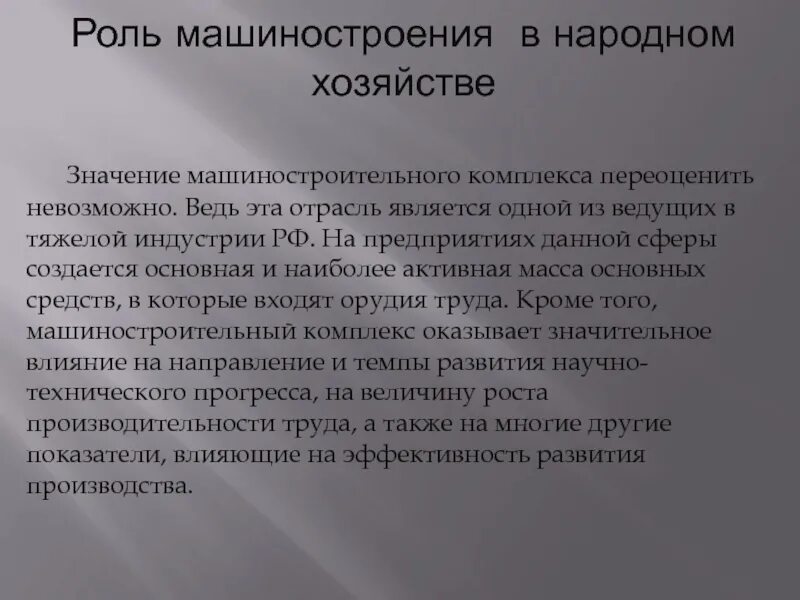 Роль машиностроения в народном хозяйстве

Значение машиностроительного комплекса переоценить невозможно. Ведь эта отрасль является одной из ведущих в тяжелой индустрии РФ. На предприятиях данной сферы создается основная и наиболее активная масса основных средств, в которые входят орудия труда. Кроме того, машиностроительный комплекс оказывает значительное влияние на направление и темпы развития научно-технического прогресса, на величину роста производительности труда, а также на многие другие показатели, влияющие на эффективность развития производства.